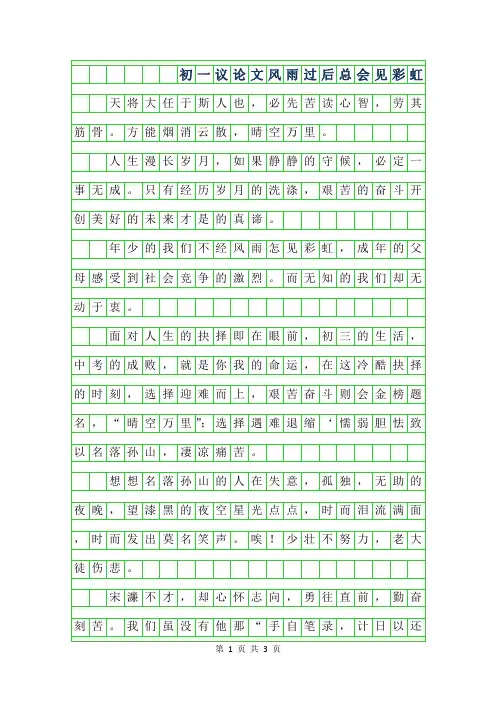 初一议论文风雨过后总会见彩虹

天将大任于斯人也，必先苦读心智，劳其筋骨。方能烟消云散，晴空万里。

人生漫长岁月，如果静静的守候，必定一事无成。只有经历岁月的洗涤，艰苦的奋斗开创美好的未来才是的真谛。

年少的我们不经风雨怎见彩虹，成年的父母感受到社会竞争的激烈。而无知的我们却无动于衷。

面对人生的抉择即在眼前，初三的生活，中考的成败，就是你我的命运，在这冷酷抉择的时刻，选择迎难而上，艰苦奋斗则会金榜题名，“晴空万里”；选择遇难退缩‘懦弱胆怯致以名落孙山，凄凉痛苦。

想想名落孙山的人在失意，孤独，无助的夜晚，望漆黑的夜空星光点点，时而泪流满面，时而发出莫名笑声。唉！少壮不努力，老大徒伤悲。

宋濂不才，却心怀志向，勇往直前，勤奋刻苦。我们虽没有他那“手自笔录，计日以还

第 1 页 共 3 页